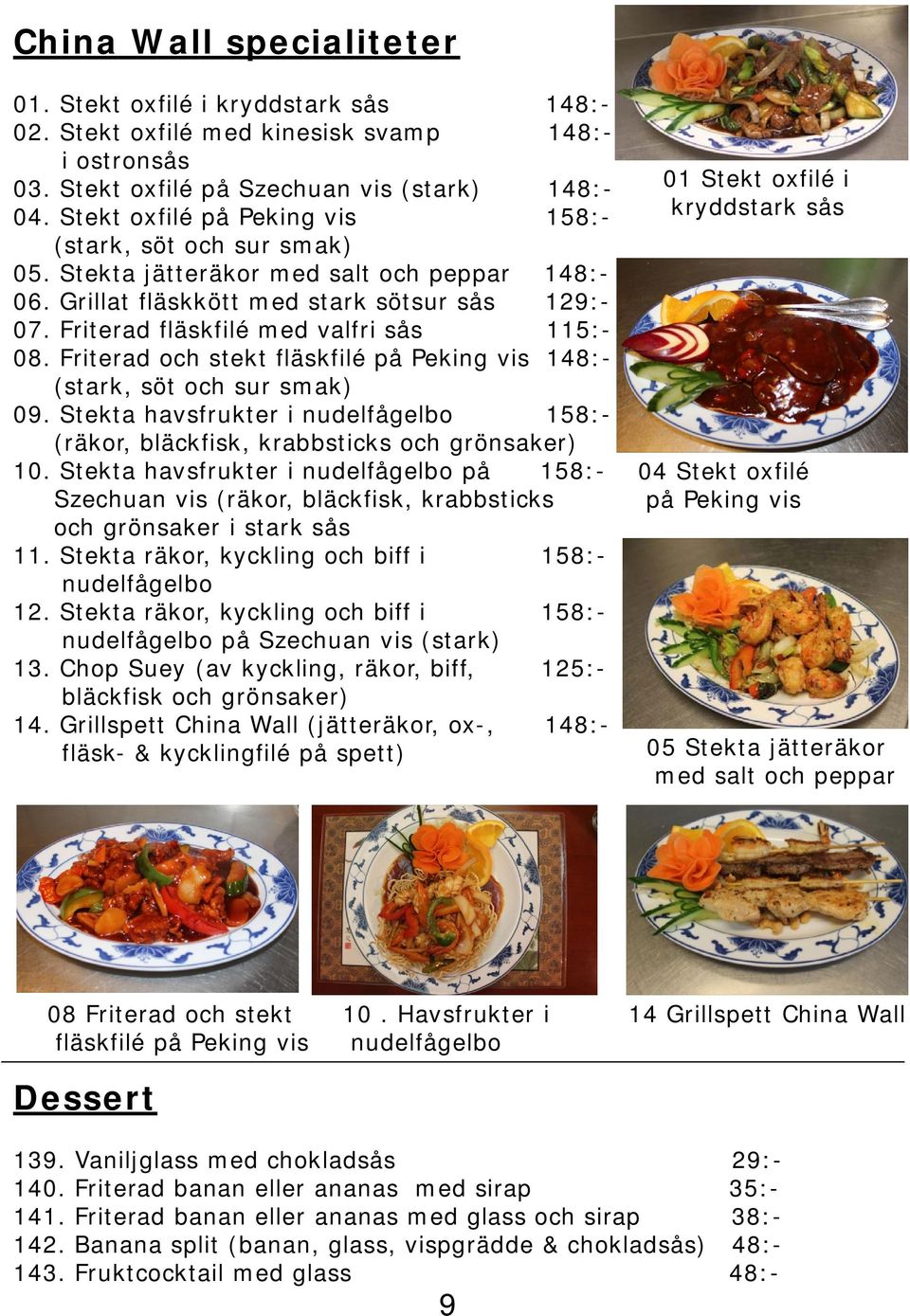 China Wall specialiteter

01. Stekt oxfilé i kryddstark sås 148:-
02. Stekt oxfilé med kinesisk svamp i ostronsås 148:-
03. Stekt oxfilé på Szechuan vis (stark) 148:-
04. Stekt oxfilé på Peking vis (stark, söt och sur smak) 158:-
05. Stekta jätteräkor med salt och peppar 148:-
06. Grillat fläskkött med stark sötsur sås 129:-
07. Friterad fläskfilé med valfri sås 115:-
08. Friterad och stekt fläskfilé på Peking vis (stark, söt och sur smak) 148:-
09. Stekta havsfrukter i nudelfågelbo (räkor, bläckfisk, krabbsticks och grönsaker) 158:-
10. Stekta havsfrukter i nudelfågelbo på Szechuan vis (räkor, bläckfisk, krabbsticks och grönsaker i stark sås 158:-
11. Stekta räkor, kyckling och biff i nudelfågelbo 158:-
12. Stekta räkor, kyckling och biff i nudelfågelbo på Szechuan vis (stark) 158:-
13. Chop Suey (av kyckling, räkor, biff, bläckfisk och grönsaker) 125:-
14. Grillspett China Wall (jätteräkor, ox-, fläsk- & kycklingfilé på spett) 148:-

01 Stekt oxfilé i kryddstark sås

04 Stekt oxfilé på Peking vis

05 Stekta jätteräkor med salt och peppar

08 Friterad och stekt fläskfilé på Peking vis

10 . Havsfrukter i nudelfågelbo

14 Grillspett China Wall

Dessert

139. Vaniljglass med chokladsås 29:-
140. Friterad banan eller ananas med sirap 35:-
141. Friterad banan eller ananas med glass och sirap 38:-
142. Banana split (banan, glass, vispgrädde & chokladsås) 48:-
143. Fruktcocktail med glass 48:-

9